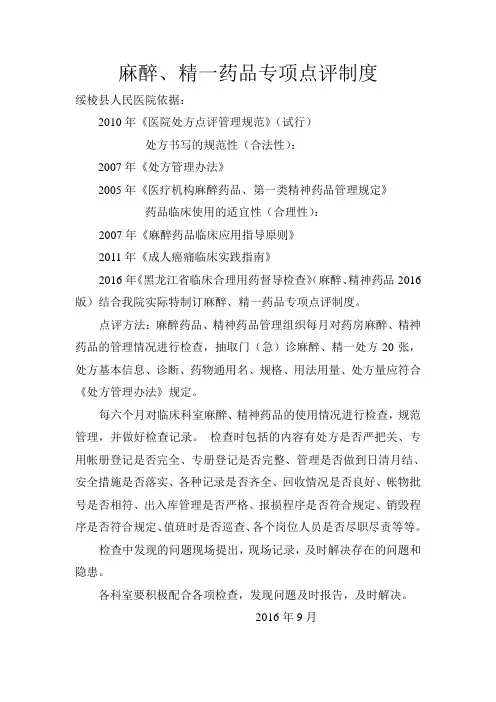 麻醉、精一药品专项点评制度

绥棱县人民医院依据：

2010 年《医院处方点评管理规范》（试行）

处方书写的规范性（合法性）：

2007 年《处方管理办法》

2005 年《医疗机构麻醉药品、第一类精神药品管理规定》

药品临床使用的适宜性（合理性）：

2007 年《麻醉药品临床应用指导原则》

2011 年《成人癌痛临床实践指南》

2016 年《黑龙江省临床合理用药督导检查》（麻醉、精神药品 2016 版）结合我院实际特制订麻醉、精一药品专项点评制度。

点评方法：麻醉药品、精神药品管理组织每月对药房麻醉、精神药品的管理情况进行检查，抽取门（急）诊麻醉、精一处方 20 张，处方基本信息、诊断、药物通用名、规格、用法用量、处方量应符合《处方管理办法》规定。

每六个月对临床科室麻醉、精神药品的使用情况进行检查，规范管理，并做好检查记录。 检查时包括的内容有处方是否严把关、专用帐册登记是否完全、专册登记是否完整、管理是否做到日清月结、安全措施是否落实、各种记录是否齐全、回收情况是否良好、帐物批号是否相符、出入库管理是否严格、报损程序是否符合规定、销毁程序是否符合规定、值班时是否巡查、各个岗位人员是否尽职尽责等等。

检查中发现的问题现场提出，现场记录，及时解决存在的问题和隐患。

各科室要积极配合各项检查，发现问题及时报告，及时解决。

2016 年 9 月